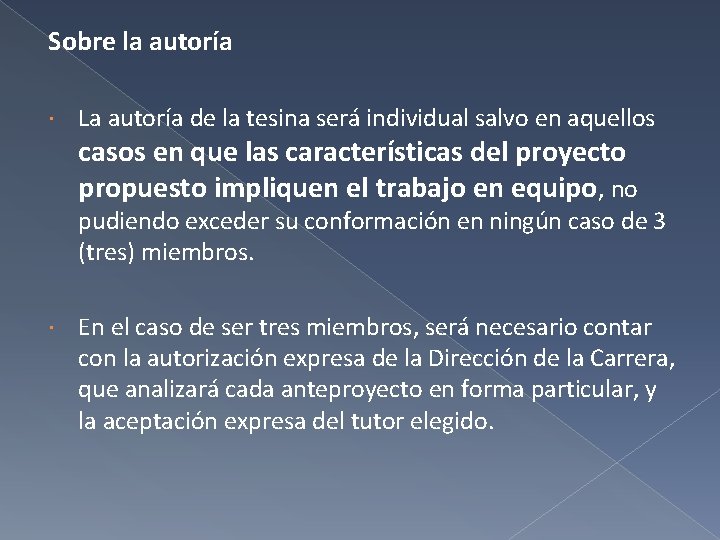 Sobre la autoría

· La autoría de la tesina será individual salvo en aquellos casos en que las características del proyecto propuesto impliquen el trabajo en equipo, no pudiendo exceder su conformación en ningún caso de 3 (tres) miembros.

· En el caso de ser tres miembros, será necesario contar con la autorización expresa de la Dirección de la Carrera, que analizará cada anteproyecto en forma particular, y la aceptación expresa del tutor elegido.